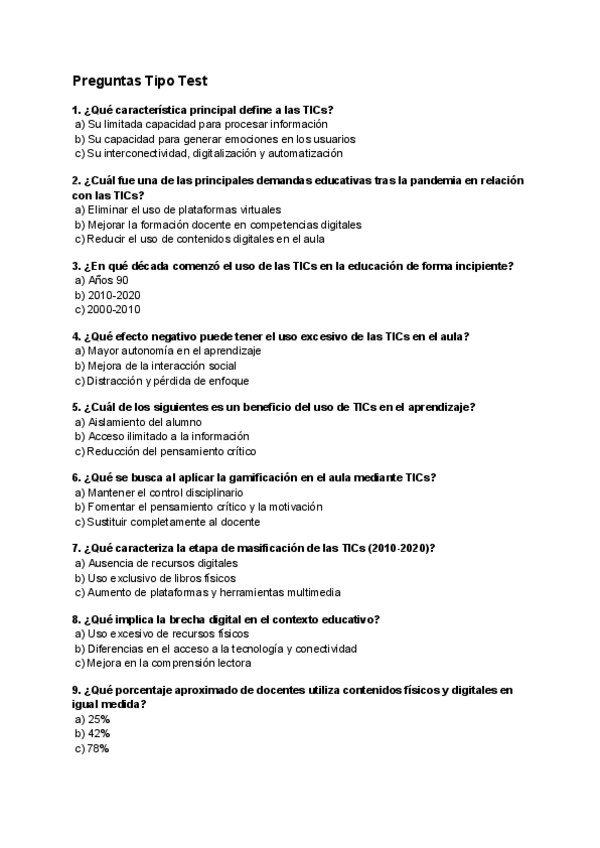 Preguntas Tipo Test

1. ¿Qué característica principal define a las TICs?
a) Su limitada capacidad para procesar información
b) Su capacidad para generar emociones en los usuarios
c) Su interconectividad, digitalización y automatización

2. ¿Cuál fue una de las principales demandas educativas tras la pandemia en relación con las TICs?
a) Eliminar el uso de plataformas virtuales
b) Mejorar la formación docente en competencias digitales
c) Reducir el uso de contenidos digitales en el aula

3. ¿En qué década comenzó el uso de las TICs en la educación de forma incipiente?
a) Años 90
b) 2010-2020
c) 2000-2010

4. ¿Qué efecto negativo puede tener el uso excesivo de las TICs en el aula?
a) Mayor autonomía en el aprendizaje
b) Mejora de la interacción social
c) Distracción y pérdida de enfoque

5. ¿Cuál de los siguientes es un beneficio del uso de TICs en el aprendizaje?
a) Aislamiento del alumno
b) Acceso ilimitado a la información
c) Reducción del pensamiento crítico

6. ¿Qué se busca al aplicar la gamificación en el aula mediante TICs?
a) Mantener el control disciplinario
b) Fomentar el pensamiento crítico y la motivación
c) Sustituir completamente al docente

7. ¿Qué caracteriza la etapa de masificación de las TICs (2010-2020)?
a) Ausencia de recursos digitales
b) Uso exclusivo de libros físicos
c) Aumento de plataformas y herramientas multimedia

8. ¿Qué implica la brecha digital en el contexto educativo?
a) Uso excesivo de recursos físicos
b) Diferencias en el acceso a la tecnología y conectividad
c) Mejora en la comprensión lectora

9. ¿Qué porcentaje aproximado de docentes utiliza contenidos físicos y digitales en igual medida?
a) 25%
b) 42%
c) 78%